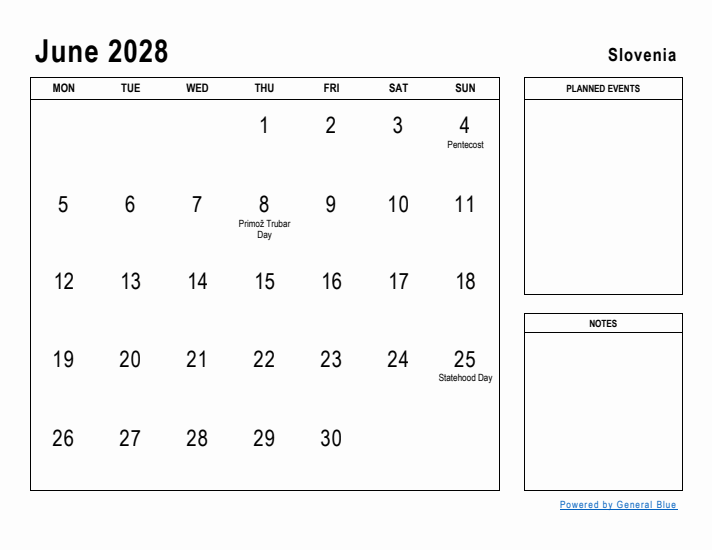 June 2028

Slovenia

| MON | TUE | WED | THU | FRI | SAT | SUN |
|---|---|---|---|---|---|---|
| | | | 1 | 2 | 3 | 4 Pentecost |
| 5 | 6 | 7 | 8 Primož Trubar Day | 9 | 10 | 11 |
| 12 | 13 | 14 | 15 | 16 | 17 | 18 |
| 19 | 20 | 21 | 22 | 23 | 24 | 25 Statehood Day |
| 26 | 27 | 28 | 29 | 30 | | |

PLANNED EVENTS

NOTES

Powered by General Blue